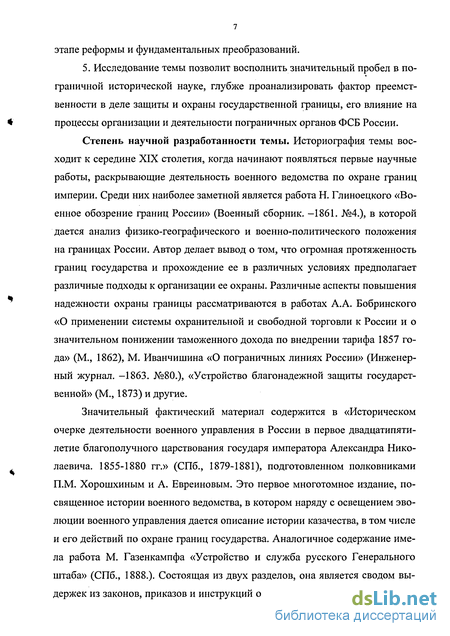 7

этапе реформы и фундаментальных преобразований.

5. Исследование темы позволит восполнить значительный пробел в пограничной исторической науке, глубже проанализировать фактор преемственности в деле защиты и охраны государственной границы, его влияние на процессы организации и деятельности пограничных органов ФСБ России.

Степень научной разработанности темы. Историография темы восходит к середине XIX столетия, когда начинают появляться первые научные работы, раскрывающие деятельность военного ведомства по охране границ империи. Среди них наиболее заметной является работа Н. Глиноецкого «Военное обозрение границ России» (Военный сборник. –1861. №4.), в которой дается анализ физико-географического и военно-политического положения на границах России. Автор делает вывод о том, что огромная протяженность границ государства и прохождение ее в различных условиях предполагает различные подходы к организации ее охраны. Различные аспекты повышения надежности охраны границы рассматриваются в работах А.А. Бобринского «О применении системы охранительной и свободной торговли к России и о значительном понижении таможенного дохода по внедрении тарифа 1857 года» (М., 1862), М. Иванчишина «О пограничных линиях России» (Инженерный журнал. –1863. №80.), «Устройство благонадежной защиты государственной» (М., 1873) и другие.

Значительный фактический материал содержится в «Историческом очерке деятельности военного управления в России в первое двадцатипятилетие благополучного царствования государя императора Александра Николаевича. 1855-1880 гг.» (СПб., 1879-1881), подготовленном полковниками П.М. Хорошхиным и А. Евреиновым. Это первое многотомное издание, посвященное истории военного ведомства, в котором наряду с освещением эволюции военного управления дается описание истории казачества, в том числе и его действий по охране границ государства. Аналогичное содержание имела работа М. Газенкампфа «Устройство и служба русского Генерального штаба» (СПб., 1888.). Состоящая из двух разделов, она является сводом выдержек из законов, приказов и инструкций о

dsLib.net
библиотека диссертаций